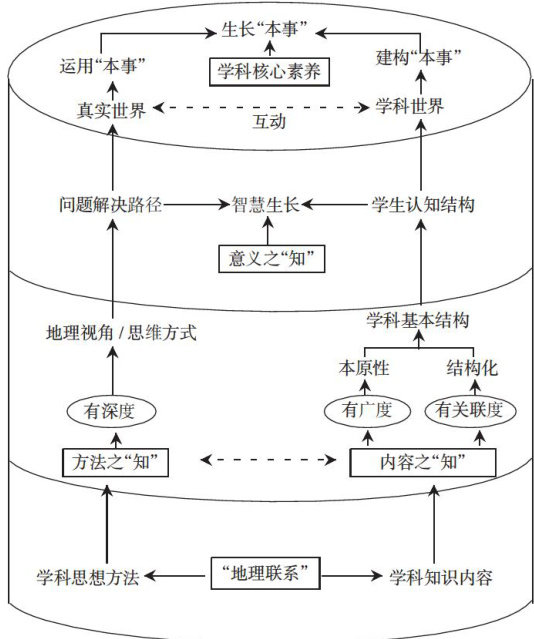 生长“本事”

运用“本事”

学科核心素养

建构“本事”

真实世界

互动

学科世界

问题解决路径

智慧生长

学生认知结构

意义之“知”

地理视角 / 思维方式

学科基本结构

本原性

结构化

有深度

有广度

有关联度

方法之“知”

内容之“知”

学科思想方法

“地理联系”

学科知识内容